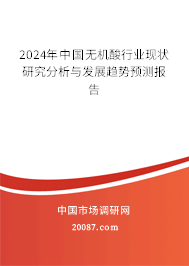 2024年中国无机酸行业现状研究分析与发展趋势预测报告

中国市场调研网

20087.com